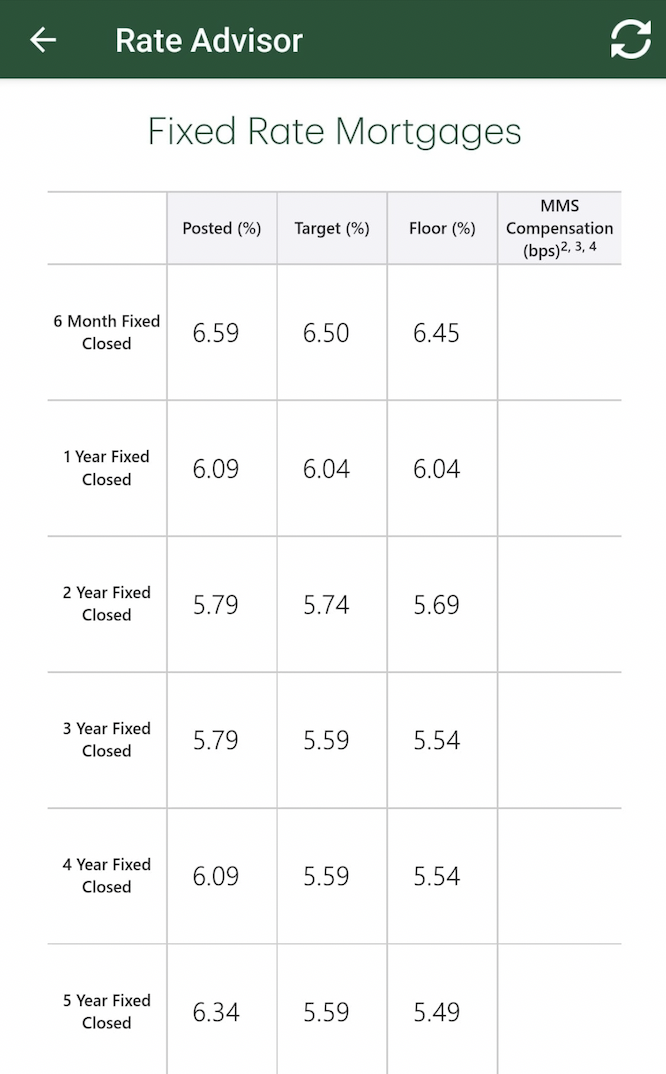 Rate Advisor

Fixed Rate Mortgages

| | Posted (%) | Target (%) | Floor (%) | MMS Compensation (bps)$^{2, 3, 4}$ |
|---|---|---|---|---|
| 6 Month Fixed Closed | 6.59 | 6.50 | 6.45 | |
| 1 Year Fixed Closed | 6.09 | 6.04 | 6.04 | |
| 2 Year Fixed Closed | 5.79 | 5.74 | 5.69 | |
| 3 Year Fixed Closed | 5.79 | 5.59 | 5.54 | |
| 4 Year Fixed Closed | 6.09 | 5.59 | 5.54 | |
| 5 Year Fixed Closed | 6.34 | 5.59 | 5.49 | |